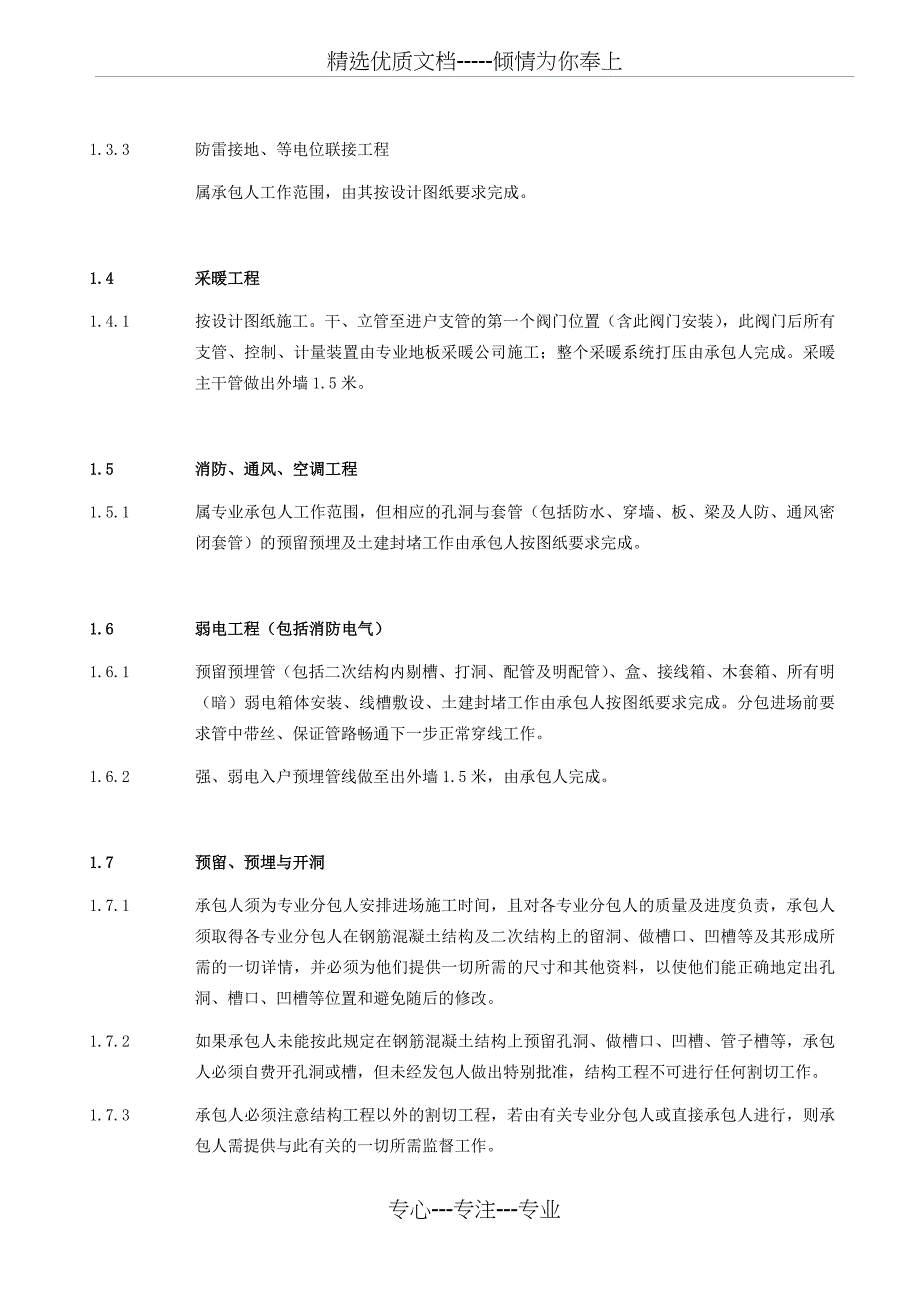 精选优质文档-----倾情为你奉上

1.3.3 防雷接地、等电位联接工程

属承包人工作范围，由其按设计图纸要求完成。

1.4 采暖工程

1.4.1 按设计图纸施工。干、立管至进户支管的第一个阀门位置（含此阀门安装），此阀门后所有支管、控制、计量装置由专业地板采暖公司施工；整个采暖系统打压由承包人完成。采暖主干管做出外墙1.5米。

1.5 消防、通风、空调工程

1.5.1 属专业承包人工作范围，但相应的孔洞与套管（包括防水、穿墙、板、梁及人防、通风密闭套管）的预留预埋及土建封堵工作由承包人按图纸要求完成。

1.6 弱电工程（包括消防电气）

1.6.1 预留预埋管（包括二次结构内剔槽、打洞、配管及明配管）、盒、接线箱、木套箱、所有明（暗）弱电箱体安装、线槽敷设、土建封堵工作由承包人按图纸要求完成。分包进场前要求管中带丝、保证管路畅通下一步正常穿线工作。

1.6.2 强、弱电入户预埋管线做至出外墙1.5米，由承包人完成。

1.7 预留、预埋与开洞

1.7.1 承包人须为专业分包人安排进场施工时间，且对各专业分包人的质量及进度负责，承包人须取得各专业分包人在钢筋混凝土结构及二次结构上的留洞、做槽口、凹槽等及其形成所需的一切详情，并必须为他们提供一切所需的尺寸和其他资料，以使他们能正确地定出孔洞、槽口、凹槽等位置和避免随后的修改。

1.7.2 如果承包人未能按此规定在钢筋混凝土结构上预留孔洞、做槽口、凹槽、管子槽等，承包人必须自费开孔洞或槽，但未经发包人做出特别批准，结构工程不可进行任何割切工作。

1.7.3 承包人必须注意结构工程以外的割切工程，若由有关专业分包人或直接承包人进行，则承包人需提供与此有关的一切所需监督工作。

专心---专注---专业